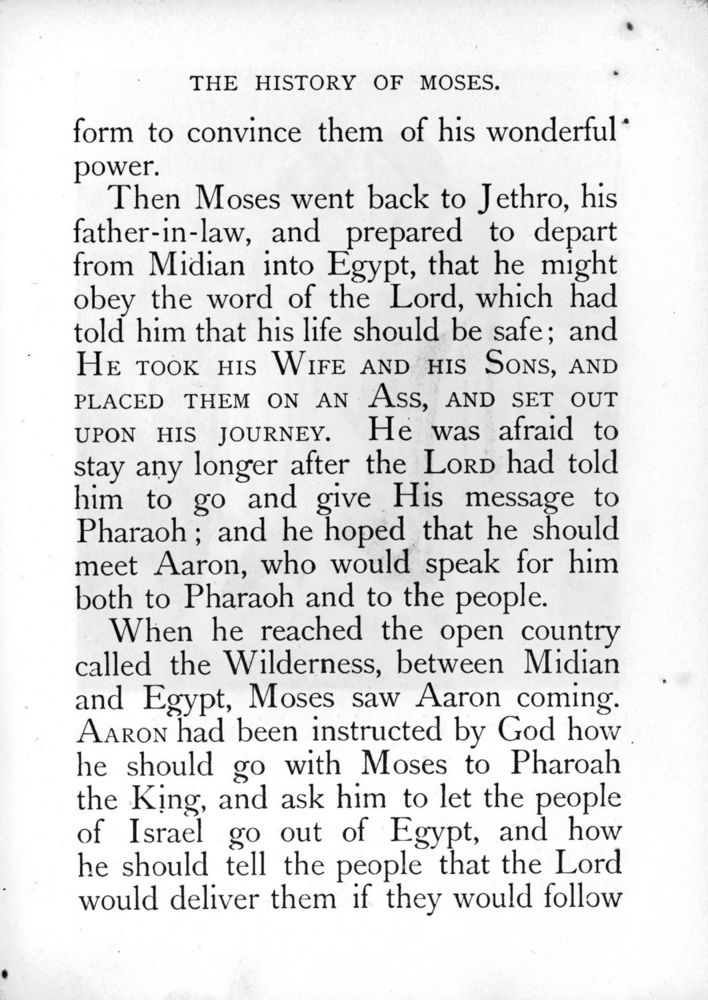 THE HISTORY OF MOSES.

form to convince them of his wonderful power.

Then Moses went back to Jethro, his father-in-law, and prepared to depart from Midian into Egypt, that he might obey the word of the Lord, which had told him that his life should be safe; and He took his Wife and his Sons, and placed them on an Ass, and set out upon his journey. He was afraid to stay any longer after the Lord had told him to go and give His message to Pharaoh; and he hoped that he should meet Aaron, who would speak for him both to Pharaoh and to the people.

When he reached the open country called the Wilderness, between Midian and Egypt, Moses saw Aaron coming. Aaron had been instructed by God how he should go with Moses to Pharoah the King, and ask him to let the people of Israel go out of Egypt, and how he should tell the people that the Lord would deliver them if they would follow